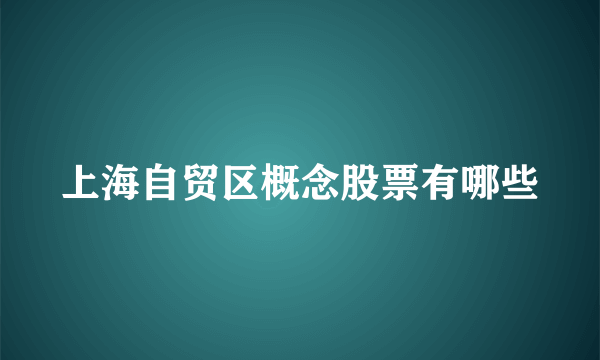 上海自贸区概念股票有哪些